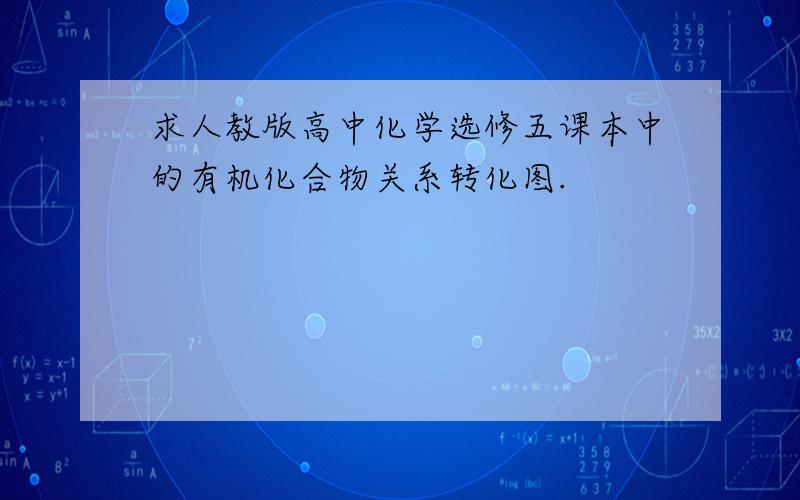 求人教版高中化学选修五课本中的有机化合物关系转化图.